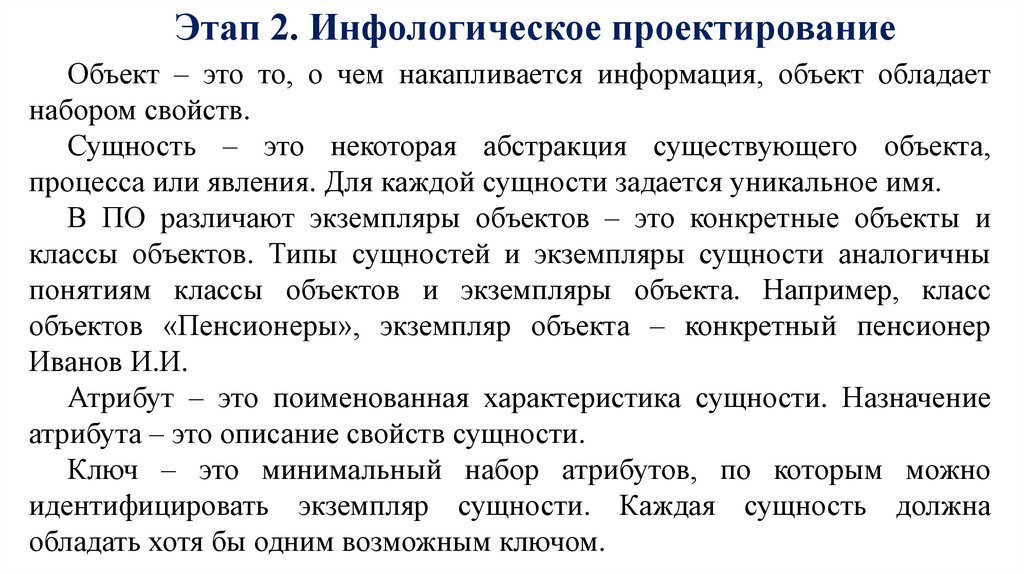 Этап 2. Инфологическое проектирование

Объект – это то, о чем накапливается информация, объект обладает набором свойств.

Сущность – это некоторая абстракция существующего объекта, процесса или явления. Для каждой сущности задается уникальное имя.

В ПО различают экземпляры объектов – это конкретные объекты и классы объектов. Типы сущностей и экземпляры сущности аналогичны понятиям классы объектов и экземпляры объекта. Например, класс объектов «Пенсионеры», экземпляр объекта – конкретный пенсионер Иванов И.И.

Атрибут – это поименованная характеристика сущности. Назначение атрибута – это описание свойств сущности.

Ключ – это минимальный набор атрибутов, по которым можно идентифицировать экземпляр сущности. Каждая сущность должна обладать хотя бы одним возможным ключом.